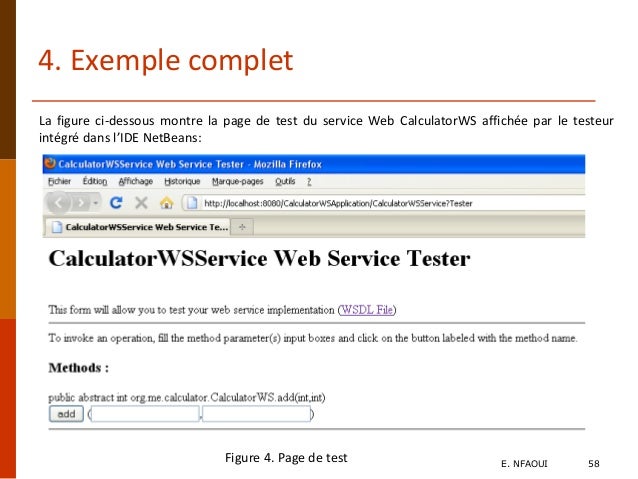 4. Exemple complet

La figure ci-dessous montre la page de test du service Web CalculatorWS affichée par le testeur intégré dans l'IDE NetBeans:

CalculatorWSService Web Service Tester - Mozilla Firefox

Fichier Édition Affichage Historique Marque-pages Outils ?

http://localhost:8080/CalculatorWSApplication/CalculatorWSService?Tester

CalculatorWSService Web Service Te...

CalculatorWSService Web Service Tester

This form will allow you to test your web service implementation (WSDL File)

To invoke an operation, fill the method parameter(s) input boxes and click on the button labeled with the method name.

Methods :

public abstract int org.me.calculator.CalculatorWS.add(int,int)
add ( , )

Figure 4. Page de test

E. NFAOUI 58